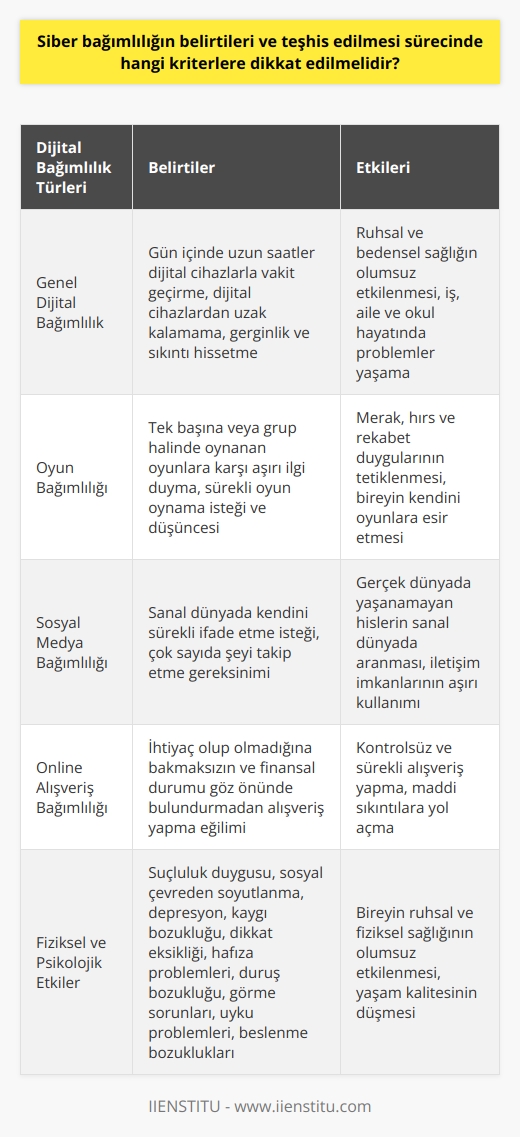 Siber bağımlılığın belirtileri ve teşhis edilmesi sürecinde hangi kriterlere dikkat edilmelidir?

| Dijital Bağımlılık Türleri | Belirtiler | Etkileri |
|---|---|---|
| Genel Dijital Bağımlılık | Gün içinde uzun saatler dijital cihazlarla vakit geçirme, dijital cihazlardan uzak kalamama, gerginlik ve sıkıntı hissetme | Ruhsal ve bedensel sağlığın olumsuz etkilenmesi, iş, aile ve okul hayatında problemler yaşama |
| Oyun Bağımlılığı | Tek başına veya grup halinde oynanan oyunlara karşı aşırı ilgi duyma, sürekli oyun oynama isteği ve düşüncesi | Merak, hırs ve rekabet duygularının tetiklenmesi, bireyin kendini oyunlara esir etmesi |
| Sosyal Medya Bağımlılığı | Sanal dünyada kendini sürekli ifade etme isteği, çok sayıda şeyi takip etme gereksinimi | Gerçek dünyada yaşanamayan hislerin sanal dünyada aranması, iletişim imkanlarının aşırı kullanımı |
| Online Alışveriş Bağımlılığı | İhtiyaç olup olmadığına bakmaksızın ve finansal durumu göz önünde bulundurmadan alışveriş yapma eğilimi | Kontrolsüz ve sürekli alışveriş yapma, maddi sıkıntılara yol açma |
| Fiziksel ve Psikolojik Etkiler | Suçluluk duygusu, sosyal çevreden soyutlanma, depresyon, kaygı bozukluğu, dikkat eksikliği, hafıza problemleri, duruş bozukluğu, görme sorunları, uyku problemleri, beslenme bozuklukları | Bireyin ruhsal ve fiziksel sağlığının olumsuz etkilenmesi, yaşam kalitesinin düşmesi |

IIENSTITU - www.iienstitu.com